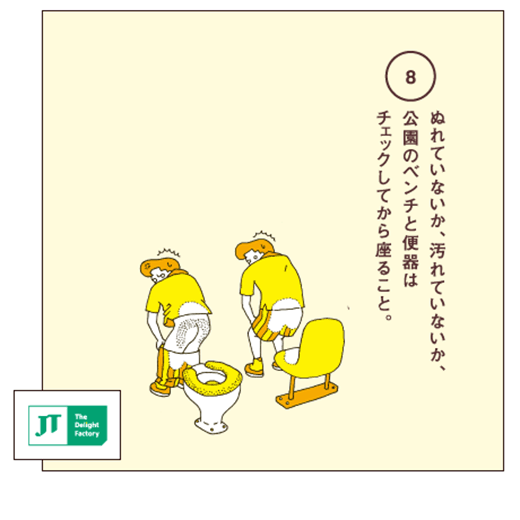 8

ぬれていないか、汚れていないか、
公園のベンチと便器は
チェックしてから座ること。

JT The Delight Factory